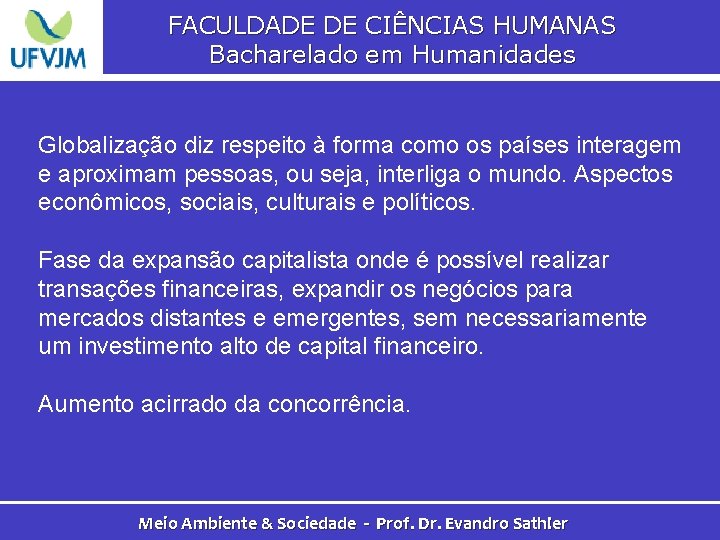 UFVJM

FACULDADE DE CIÊNCIAS HUMANAS
Bacharelado em Humanidades

Globalização diz respeito à forma como os países interagem e aproximam pessoas, ou seja, interliga o mundo. Aspectos econômicos, sociais, culturais e políticos.

Fase da expansão capitalista onde é possível realizar transações financeiras, expandir os negócios para mercados distantes e emergentes, sem necessariamente um investimento alto de capital financeiro.

Aumento acirrado da concorrência.

Meio Ambiente & Sociedade - Prof. Dr. Evandro Sathler